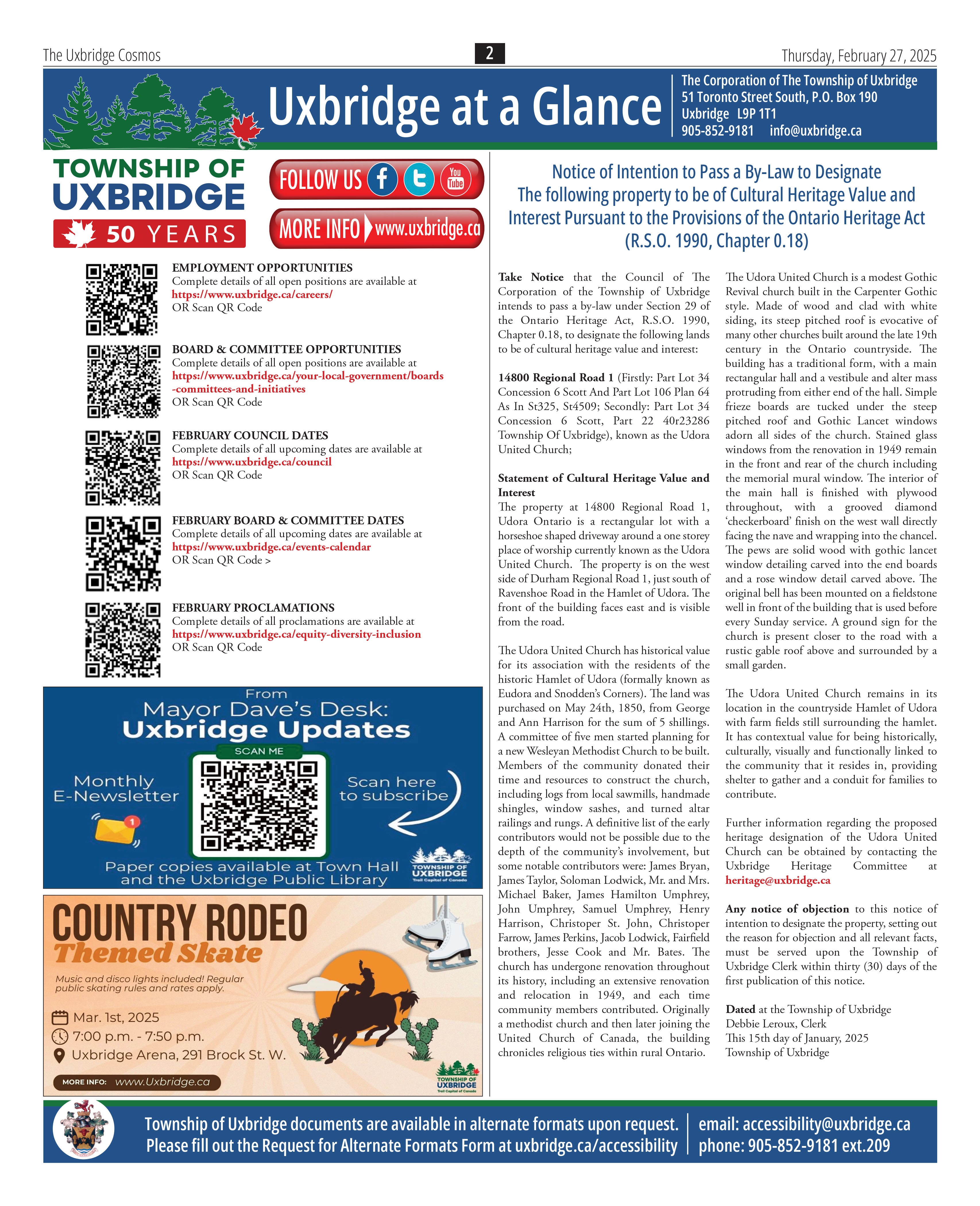 The Uxbridge Cosmos 2 Thursday, February 27, 2025

Uxbridge at a Glance

The Corporation of The Township of Uxbridge
51 Toronto Street South, P.O. Box 190
Uxbridge L9P 1T1
905-852-9181 info@uxbridge.ca

TOWNSHIP OF UXBRIDGE 50 YEARS

FOLLOW US You Tube

MORE INFO www.uxbridge.ca

EMPLOYMENT OPPORTUNITIES
Complete details of all open positions are available at
https://www.uxbridge.ca/careers/
OR Scan QR Code

BOARD & COMMITTEE OPPORTUNITIES
Complete details of all open positions are available at
https://www.uxbridge.ca/your-local-government/boards-committees-and-initiatives
OR Scan QR Code

FEBRUARY COUNCIL DATES
Complete details of all upcoming dates are available at
https://www.uxbridge.ca/council
OR Scan QR Code

FEBRUARY BOARD & COMMITTEE DATES
Complete details of all upcoming dates are available at
https://www.uxbridge.ca/events-calendar
OR Scan QR Code >

FEBRUARY PROCLAMATIONS
Complete details of all proclamations are available at
https://www.uxbridge.ca/equity-diversity-inclusion
OR Scan QR Code

From
Mayor Dave's Desk:
Uxbridge Updates
SCAN ME
Monthly E-Newsletter
Scan here to subscribe
Paper copies available at Town Hall and the Uxbridge Public Library
TOWNSHIP OF UXBRIDGE Trail Capital of Canada

COUNTRY RODEO
Themed Skate
Music and disco lights included! Regular public skating rules and rates apply.
Mar. 1st, 2025
7:00 p.m. - 7:50 p.m.
Uxbridge Arena, 291 Brock St. W.
MORE INFO: www.Uxbridge.ca
TOWNSHIP OF UXBRIDGE Trail Capital of Canada

Notice of Intention to Pass a By-Law to Designate The following property to be of Cultural Heritage Value and Interest Pursuant to the Provisions of the Ontario Heritage Act (R.S.O. 1990, Chapter 0.18)

Take Notice that the Council of The Corporation of the Township of Uxbridge intends to pass a by-law under Section 29 of the Ontario Heritage Act, R.S.O. 1990, Chapter 0.18, to designate the following lands to be of cultural heritage value and interest:

14800 Regional Road 1 (Firstly: Part Lot 34 Concession 6 Scott And Part Lot 106 Plan 64 As In St325, St4509; Secondly: Part Lot 34 Concession 6 Scott, Part 22 40r23286 Township Of Uxbridge), known as the Udora United Church;

Statement of Cultural Heritage Value and Interest
The property at 14800 Regional Road 1, Udora Ontario is a rectangular lot with a horseshoe shaped driveway around a one storey place of worship currently known as the Udora United Church. The property is on the west side of Durham Regional Road 1, just south of Ravenshoe Road in the Hamlet of Udora. The front of the building faces east and is visible from the road.

The Udora United Church has historical value for its association with the residents of the historic Hamlet of Udora (formally known as Eudora and Snodden's Corners). The land was purchased on May 24th, 1850, from George and Ann Harrison for the sum of 5 shillings. A committee of five men started planning for a new Wesleyan Methodist Church to be built. Members of the community donated their time and resources to construct the church, including logs from local sawmills, handmade shingles, window sashes, and turned altar railings and rungs. A definitive list of the early contributors would not be possible due to the depth of the community's involvement, but some notable contributors were: James Bryan, James Taylor, Soloman Lodwick, Mr. and Mrs. Michael Baker, James Hamilton Umphrey, John Umphrey, Samuel Umphrey, Henry Harrison, Christoper St. John, Christoper Farrow, James Perkins, Jacob Lodwick, Fairfield brothers, Jesse Cook and Mr. Bates. The church has undergone renovation throughout its history, including an extensive renovation and relocation in 1949, and each time community members contributed. Originally a methodist church and then later joining the United Church of Canada, the building chronicles religious ties within rural Ontario.

The Udora United Church is a modest Gothic Revival church built in the Carpenter Gothic style. Made of wood and clad with white siding, its steep pitched roof is evocative of many other churches built around the late 19th century in the Ontario countryside. The building has a traditional form, with a main rectangular hall and a vestibule and alter mass protruding from either end of the hall. Simple frieze boards are tucked under the steep pitched roof and Gothic Lancet windows adorn all sides of the church. Stained glass windows from the renovation in 1949 remain in the front and rear of the church including the memorial mural window. The interior of the main hall is finished with plywood throughout, with a grooved diamond 'checkerboard' finish on the west wall directly facing the nave and wrapping into the chancel. The pews are solid wood with gothic lancet window detailing carved into the end boards and a rose window detail carved above. The original bell has been mounted on a fieldstone well in front of the building that is used before every Sunday service. A ground sign for the church is present closer to the road with a rustic gable roof above and surrounded by a small garden.

The Udora United Church remains in its location in the countryside Hamlet of Udora with farm fields still surrounding the hamlet. It has contextual value for being historically, culturally, visually and functionally linked to the community that it resides in, providing shelter to gather and a conduit for families to contribute.

Further information regarding the proposed heritage designation of the Udora United Church can be obtained by contacting the Uxbridge Heritage Committee at heritage@uxbridge.ca

Any notice of objection to this notice of intention to designate the property, setting out the reason for objection and all relevant facts, must be served upon the Township of Uxbridge Clerk within thirty (30) days of the first publication of this notice.

Dated at the Township of Uxbridge
Debbie Leroux, Clerk
This 15th day of January, 2025
Township of Uxbridge

Township of Uxbridge documents are available in alternate formats upon request.
Please fill out the Request for Alternate Formats Form at uxbridge.ca/accessibility
email: accessibility@uxbridge.ca
phone: 905-852-9181 ext.209